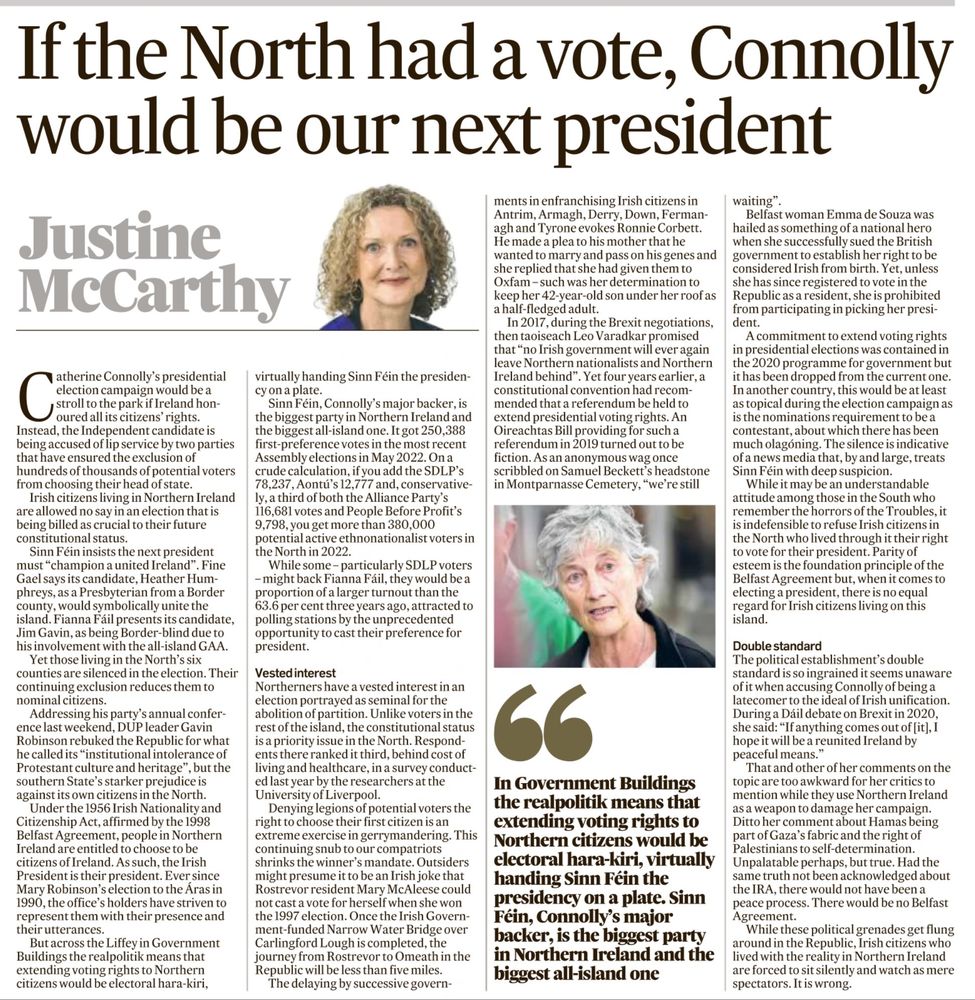 If the North had a vote, Connolly would be our next president

Justine McCarthy

Catherine Connolly's presidential election campaign would be a stroll to the park if Ireland honoured all its citizens' rights. Instead, the Independent candidate is being accused of lip service by two parties that have ensured the exclusion of hundreds of thousands of potential voters from choosing their head of state.

Irish citizens living in Northern Ireland are allowed no say in an election that is being billed as crucial to their future constitutional status.

Sinn Féin insists the next president must "champion a united Ireland". Fine Gael says its candidate, Heather Humphreys, as a Presbyterian from a Border county, would symbolically unite the island. Fianna Fáil presents its candidate, Jim Gavin, as being Border-blind due to his involvement with the all-island GAA.

Yet those living in the North's six counties are silenced in the election. Their continuing exclusion reduces them to nominal citizens.

Addressing his party's annual conference last weekend, DUP leader Gavin Robinson rebuked the Republic for what he called its "institutional intolerance of Protestant culture and heritage", but the southern State's starker prejudice is against its own citizens in the North.

Under the 1956 Irish Nationality and Citizenship Act, affirmed by the 1998 Belfast Agreement, people in Northern Ireland are entitled to choose to be citizens of Ireland. As such, the Irish President is their president. Ever since Mary Robinson's election to the Áras in 1990, the office's holders have striven to represent them with their presence and their utterances.

But across the Liffey in Government Buildings the realpolitik means that extending voting rights to Northern citizens would be electoral hara-kiri, virtually handing Sinn Féin the presidency on a plate.

Sinn Féin, Connolly's major backer, is the biggest party in Northern Ireland and the biggest all-island one. It got 250,388 first-preference votes in the most recent Assembly elections in May 2022. On a crude calculation, if you add the SDLP's 78,237, Aontú's 12,777 and, conservatively, a third of both the Alliance Party's 116,681 votes and People Before Profit's 9,798, you get more than 380,000 potential active ethnonationalist voters in the North in 2022.

While some – particularly SDLP voters – might back Fianna Fáil, they would be a proportion of a larger turnout than the 63.6 per cent three years ago, attracted to polling stations by the unprecedented opportunity to cast their preference for president.

Vested interest
Northerners have a vested interest in an election portrayed as seminal for the abolition of partition. Unlike voters in the rest of the island, the constitutional status is a priority issue in the North. Respondents there ranked it third, behind cost of living and healthcare, in a survey conducted last year by the researchers at the University of Liverpool.

Denying legions of potential voters the right to choose their first citizen is an extreme exercise in gerrymandering. This continuing snub to our compatriots shrinks the winner's mandate. Outsiders might presume it to be an Irish joke that Rostrevor resident Mary McAleese could not cast a vote for herself when she won the 1997 election. Once the Irish Government-funded Narrow Water Bridge over Carlingford Lough is completed, the journey from Rostrevor to Omeath in the Republic will be less than five miles.

The delaying by successive governments in enfranchising Irish citizens in Antrim, Armagh, Derry, Down, Fermanagh and Tyrone evokes Ronnie Corbett. He made a plea to his mother that he wanted to marry and pass on his genes and she replied that she had given them to Oxfam – such was her determination to keep her 42-year-old son under her roof as a half-fledged adult.

In 2017, during the Brexit negotiations, then taoiseach Leo Varadkar promised that "no Irish government will ever again leave Northern nationalists and Northern Ireland behind". Yet four years earlier, a constitutional convention had recommended that a referendum be held to extend presidential voting rights. An Oireachtas Bill providing for such a referendum in 2019 turned out to be fiction. As an anonymous wag once scribbled on Samuel Beckett's headstone in Montparnasse Cemetery, "we're still waiting".

Belfast woman Emma de Souza was hailed as something of a national hero when she successfully sued the British government to establish her right to be considered Irish from birth. Yet, unless she has since registered to vote in the Republic as a resident, she is prohibited from participating in picking her president.

A commitment to extend voting rights in presidential elections was contained in the 2020 programme for government but it has been dropped from the current one. In another country, this would be at least as topical during the election campaign as is the nominations requirement to be a contestant, about which there has been much olagóning. The silence is indicative of a news media that, by and large, treats Sinn Féin with deep suspicion.

While it may be an understandable attitude among those in the South who remember the horrors of the Troubles, it is indefensible to refuse Irish citizens in the North who lived through it their right to vote for their president. Parity of esteem is the foundation principle of the Belfast Agreement but, when it comes to electing a president, there is no equal regard for Irish citizens living on this island.

Double standard
The political establishment's double standard is so ingrained it seems unaware of it when accusing Connolly of being a latecomer to the ideal of Irish unification. During a Dáil debate on Brexit in 2020, she said: "If anything comes out of [it], I hope it will be a reunited Ireland by peaceful means."

That and other of her comments on the topic are too awkward for her critics to mention while they use Northern Ireland as a weapon to damage her campaign. Ditto her comment about Hamas being part of Gaza's fabric and the right of Palestinians to self-determination. Unpalatable perhaps, but true. Had the same truth not been acknowledged about the IRA, there would not have been a peace process. There would be no Belfast Agreement.

While these political grenades get flung around in the Republic, Irish citizens who lived with the reality in Northern Ireland are forced to sit silently and watch as mere spectators. It is wrong.

In Government Buildings the realpolitik means that extending voting rights to Northern citizens would be electoral hara-kiri, virtually handing Sinn Féin the presidency on a plate. Sinn Féin, Connolly's major backer, is the biggest party in Northern Ireland and the biggest all-island one